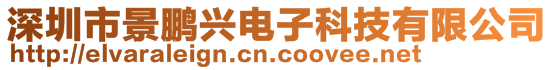 深圳市景鹏兴电子科技有限公司
http://elvaraleign.cn.coovee.net